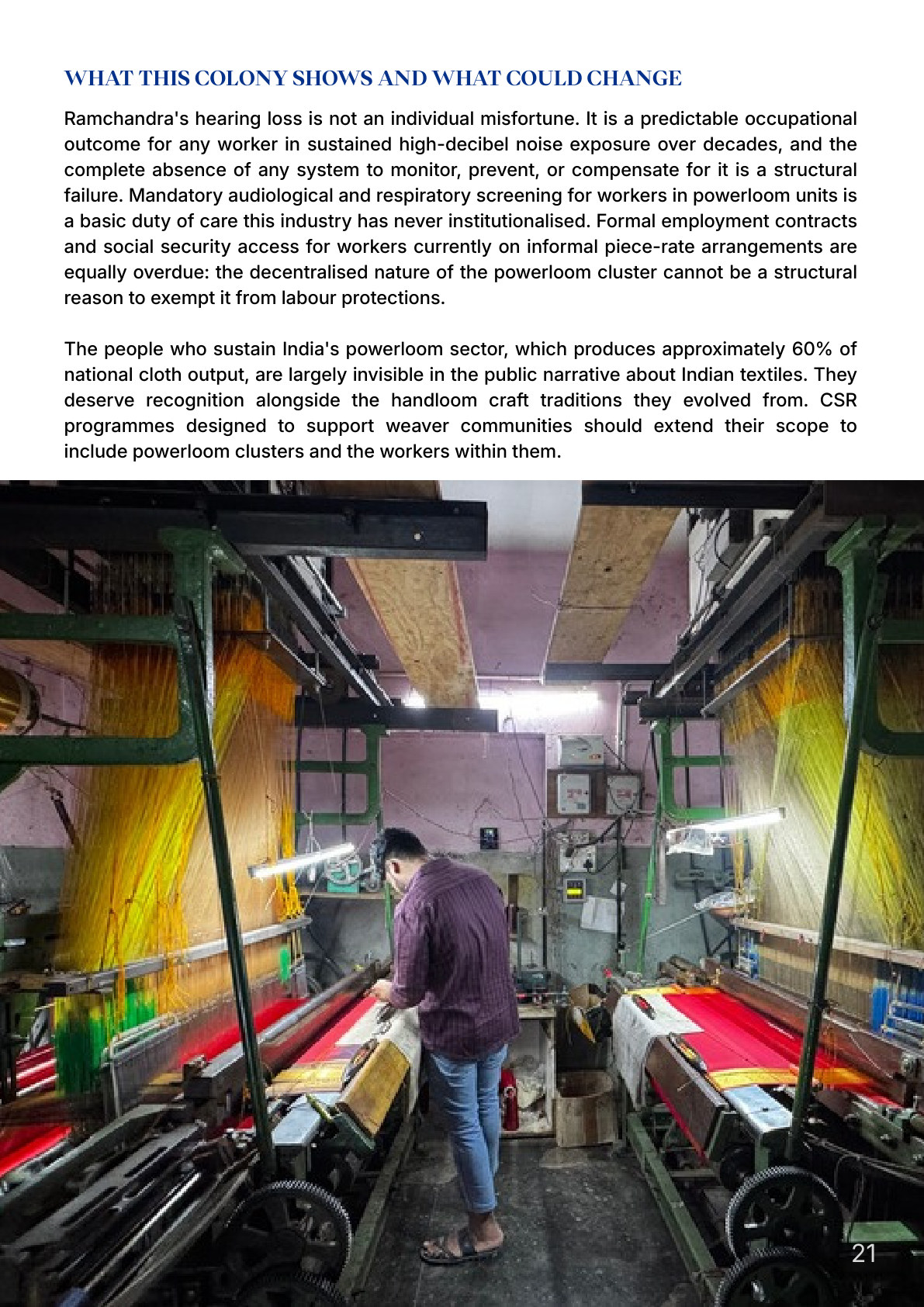 WHAT THIS COLONY SHOWS AND WHAT COULD CHANGE

Ramchandra's hearing loss is not an individual misfortune. It is a predictable occupational outcome for any worker in sustained high-decibel noise exposure over decades, and the complete absence of any system to monitor, prevent, or compensate for it is a structural failure. Mandatory audiological and respiratory screening for workers in powerloom units is a basic duty of care this industry has never institutionalised. Formal employment contracts and social security access for workers currently on informal piece-rate arrangements are equally overdue: the decentralised nature of the powerloom cluster cannot be a structural reason to exempt it from labour protections.

The people who sustain India's powerloom sector, which produces approximately 60% of national cloth output, are largely invisible in the public narrative about Indian textiles. They deserve recognition alongside the handloom craft traditions they evolved from. CSR programmes designed to support weaver communities should extend their scope to include powerloom clusters and the workers within them.

21